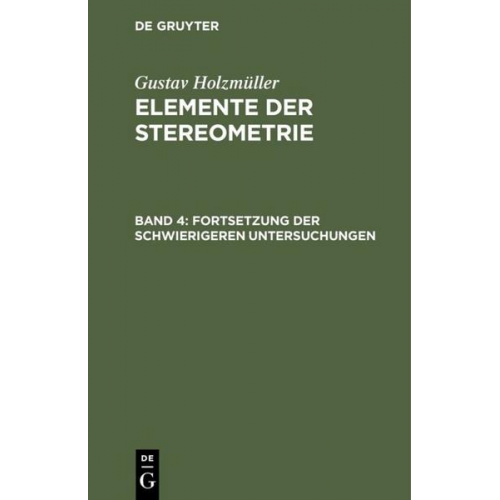 DE GRUYTER

Gustav Holzmüller

ELEMENTE DER STEREOMETRIE

BAND 4: FORTSETZUNG DER SCHWIERIGEREN UNTERSUCHUNGEN

DE G